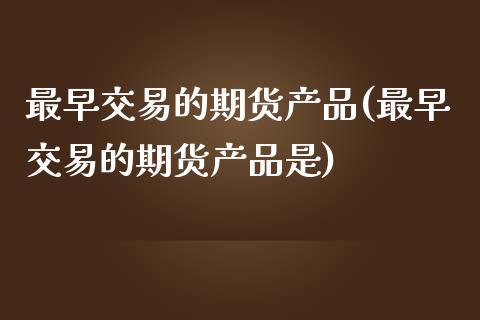 最早交易的期货产品(最早交易的期货产品是)